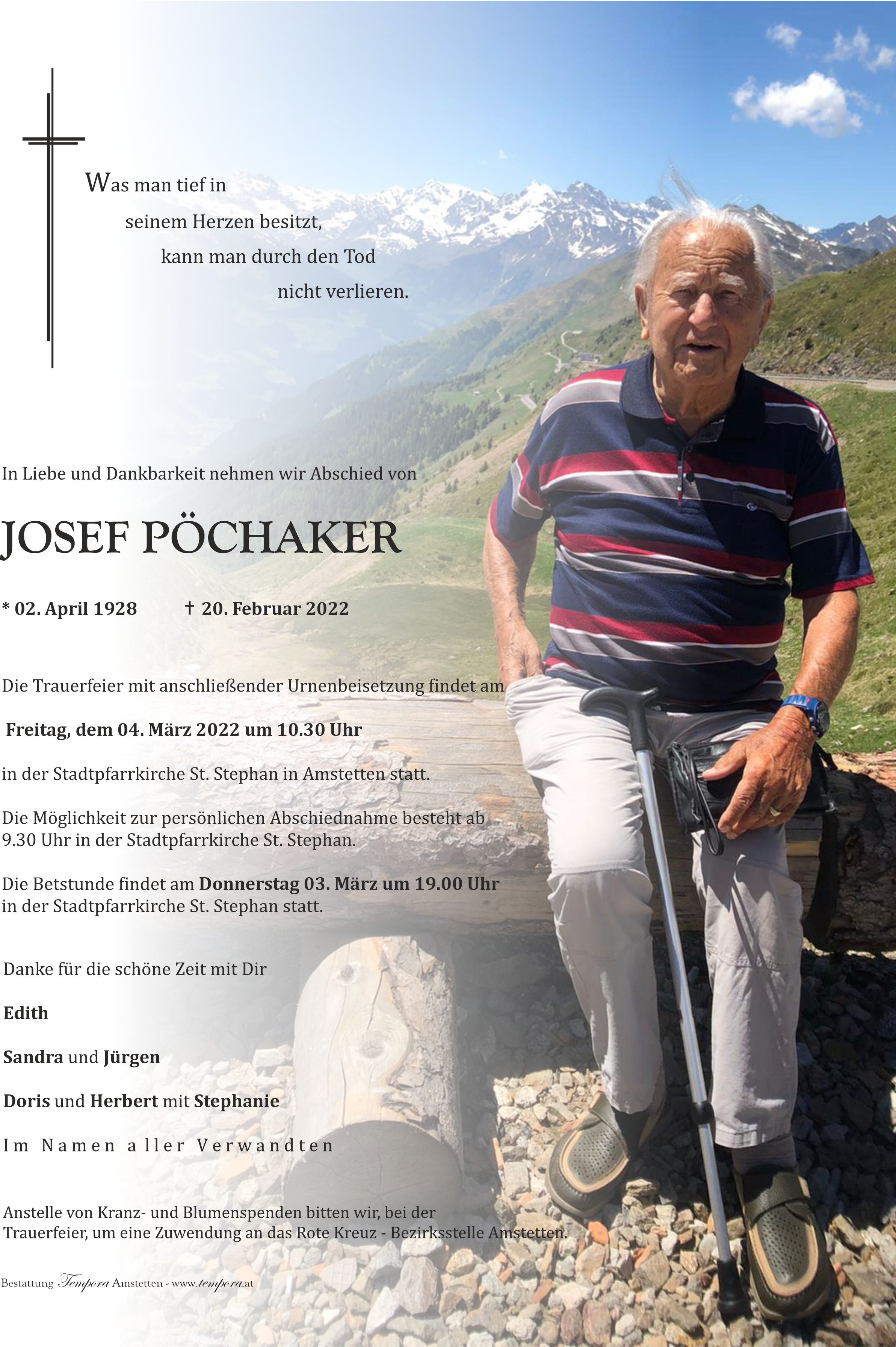 Was man tief in
seinem Herzen besitzt,
kann man durch den Tod
nicht verlieren.

In Liebe und Dankbarkeit nehmen wir Abschied von

JOSEF PÖCHAKER

* 02. April 1928 † 20. Februar 2022

Die Trauerfeier mit anschließender Urnenbeisetzung findet am

Freitag, dem 04. März 2022 um 10.30 Uhr

in der Stadtpfarrkirche St. Stephan in Amstetten statt.

Die Möglichkeit zur persönlichen Abschiednahme besteht ab 9.30 Uhr in der Stadtpfarrkirche St. Stephan.

Die Betstunde findet am Donnerstag 03. März um 19.00 Uhr in der Stadtpfarrkirche St. Stephan statt.

Danke für die schöne Zeit mit Dir

Edith

Sandra und Jürgen

Doris und Herbert mit Stephanie

Im Namen aller Verwandten

Anstelle von Kranz- und Blumenspenden bitten wir, bei der Trauerfeier, um eine Zuwendung an das Rote Kreuz - Bezirksstelle Amstetten.

Bestattung Tempora Amstetten - www.tempora.at